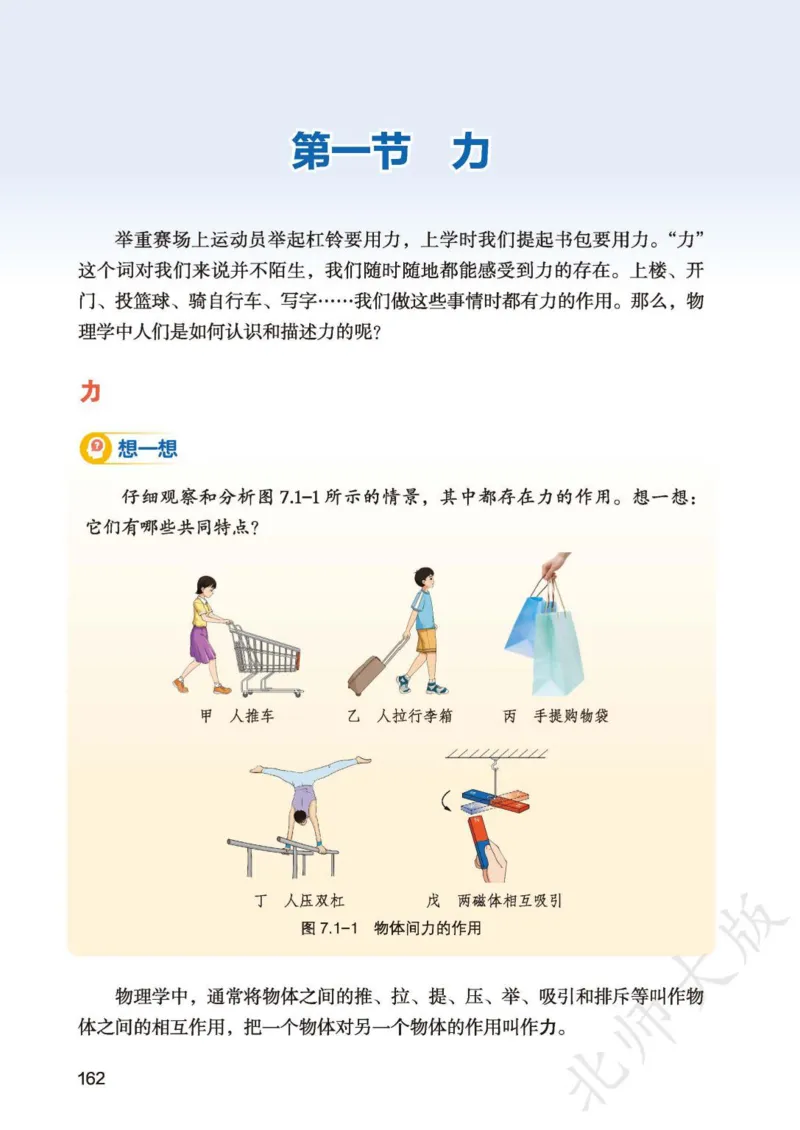 第一节　力

举重赛场上运动员举起杠铃要用力，上学时我们提起书包要用力。“力”这个词对我们来说并不陌生，我们随时随地都能感受到力的存在。上楼、开门、投篮球、骑自行车、写字……我们做这些事情时都有力的作用。那么，物理学中人们是如何认识和描述力的呢?

力

想一想

仔细观察和分析图 7.1-1 所示的情景，其中都存在力的作用。想一想：它们有哪些共同特点?

甲　人推车

乙　人拉行李箱

丙　手提购物袋

丁　人压双杠

戊　两磁体相互吸引

图 7.1-1　物体间力的作用

物理学中，通常将物体之间的推、拉、提、压、举、吸引和排斥等叫作物体之间的相互作用，把一个物体对另一个物体的作用叫作力。

162

北师大版